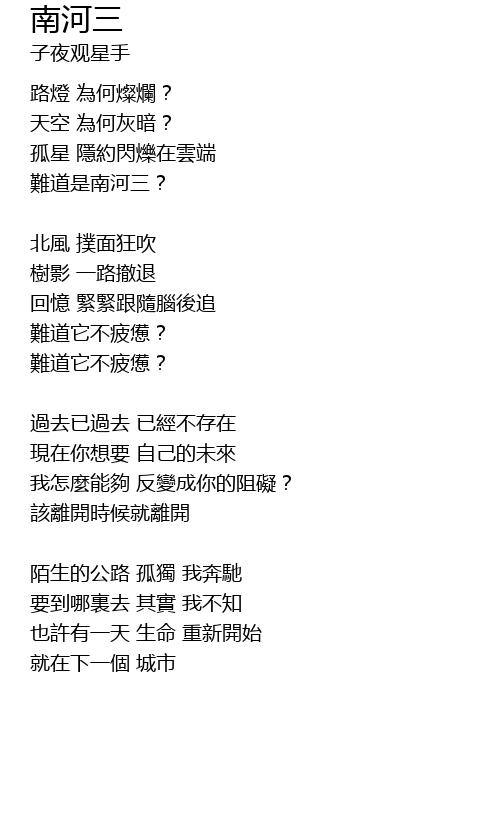 南河三
子夜观星手

路燈 為何燦爛？
天空 為何灰暗？
孤星 隱約閃爍在雲端
難道是南河三？

北風 撲面狂吹
樹影 一路撤退
回憶 緊緊跟隨腦後追
難道它不疲憊？
難道它不疲憊？

過去已過去 已經不存在
現在你想要 自己的未來
我怎麼能夠 反變成你的阻礙？
該離開時候就離開

陌生的公路 孤獨 我奔馳
要到哪裏去 其實 我不知
也許有一天 生命 重新開始
就在下一個 城市